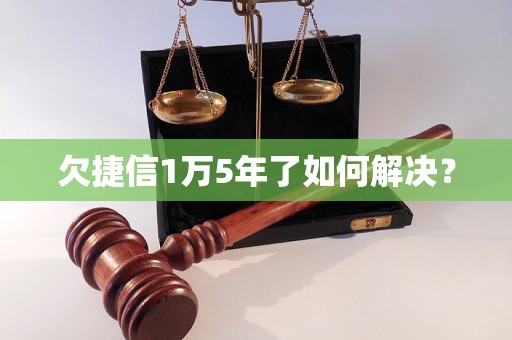 欠捷信1万5年了如何解决？